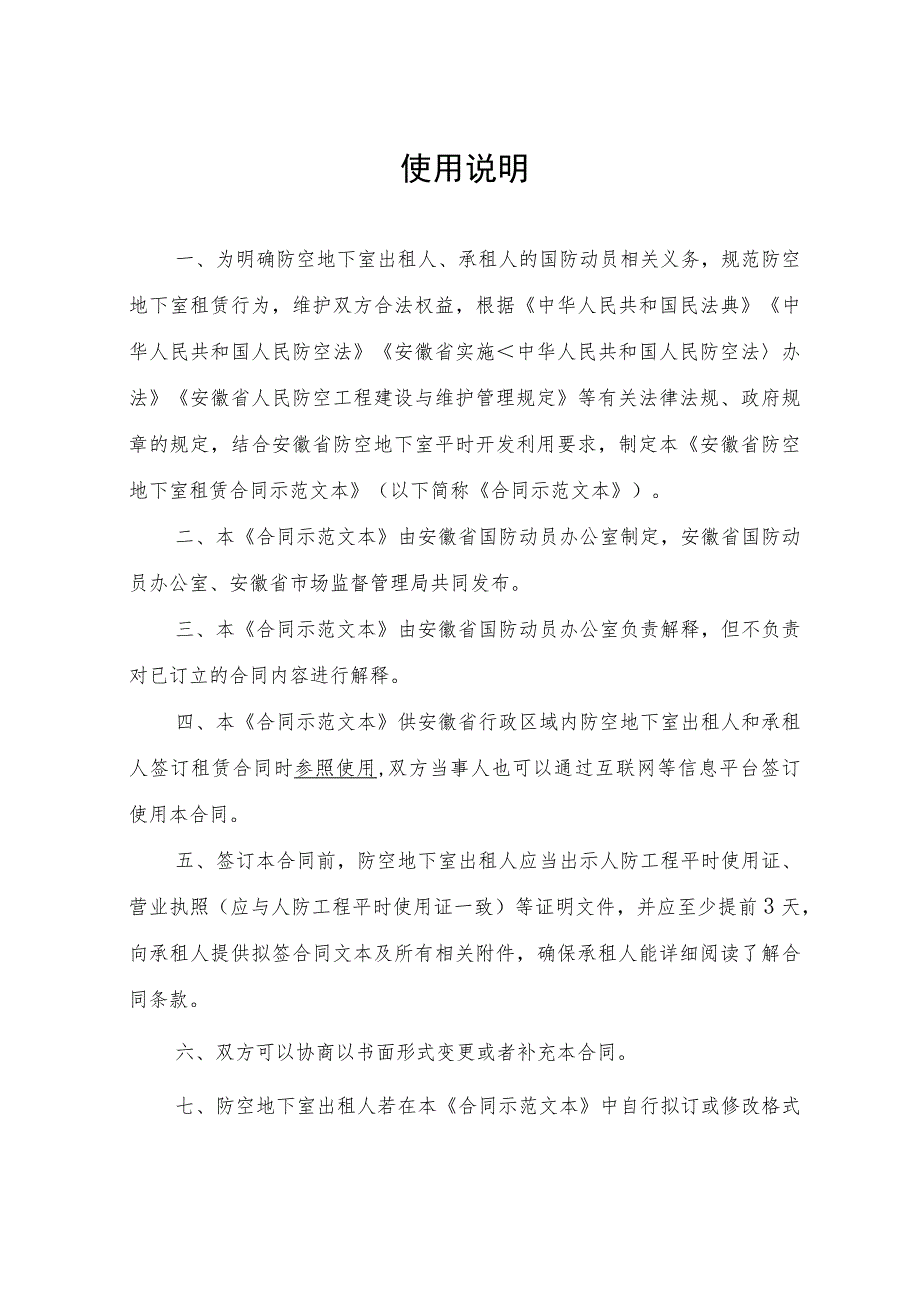 使用说明

一、为明确防空地下室出租人、承租人的国防动员相关义务，规范防空地下室租赁行为，维护双方合法权益，根据《中华人民共和国民法典》《中华人民共和国人民防空法》《安徽省实施＜中华人民共和国人民防空法〉办法》《安徽省人民防空工程建设与维护管理规定》等有关法律法规、政府规章的规定，结合安徽省防空地下室平时开发利用要求，制定本《安徽省防空地下室租赁合同示范文本》（以下简称《合同示范文本》）。

二、本《合同示范文本》由安徽省国防动员办公室制定，安徽省国防动员办公室、安徽省市场监督管理局共同发布。

三、本《合同示范文本》由安徽省国防动员办公室负责解释，但不负责对已订立的合同内容进行解释。

四、本《合同示范文本》供安徽省行政区域内防空地下室出租人和承租人签订租赁合同时参照使用，双方当事人也可以通过互联网等信息平台签订使用本合同。

五、签订本合同前，防空地下室出租人应当出示人防工程平时使用证、营业执照（应与人防工程平时使用证一致）等证明文件，并应至少提前3天，向承租人提供拟签合同文本及所有相关附件，确保承租人能详细阅读了解合同条款。

六、双方可以协商以书面形式变更或者补充本合同。

七、防空地下室出租人若在本《合同示范文本》中自行拟订或修改格式